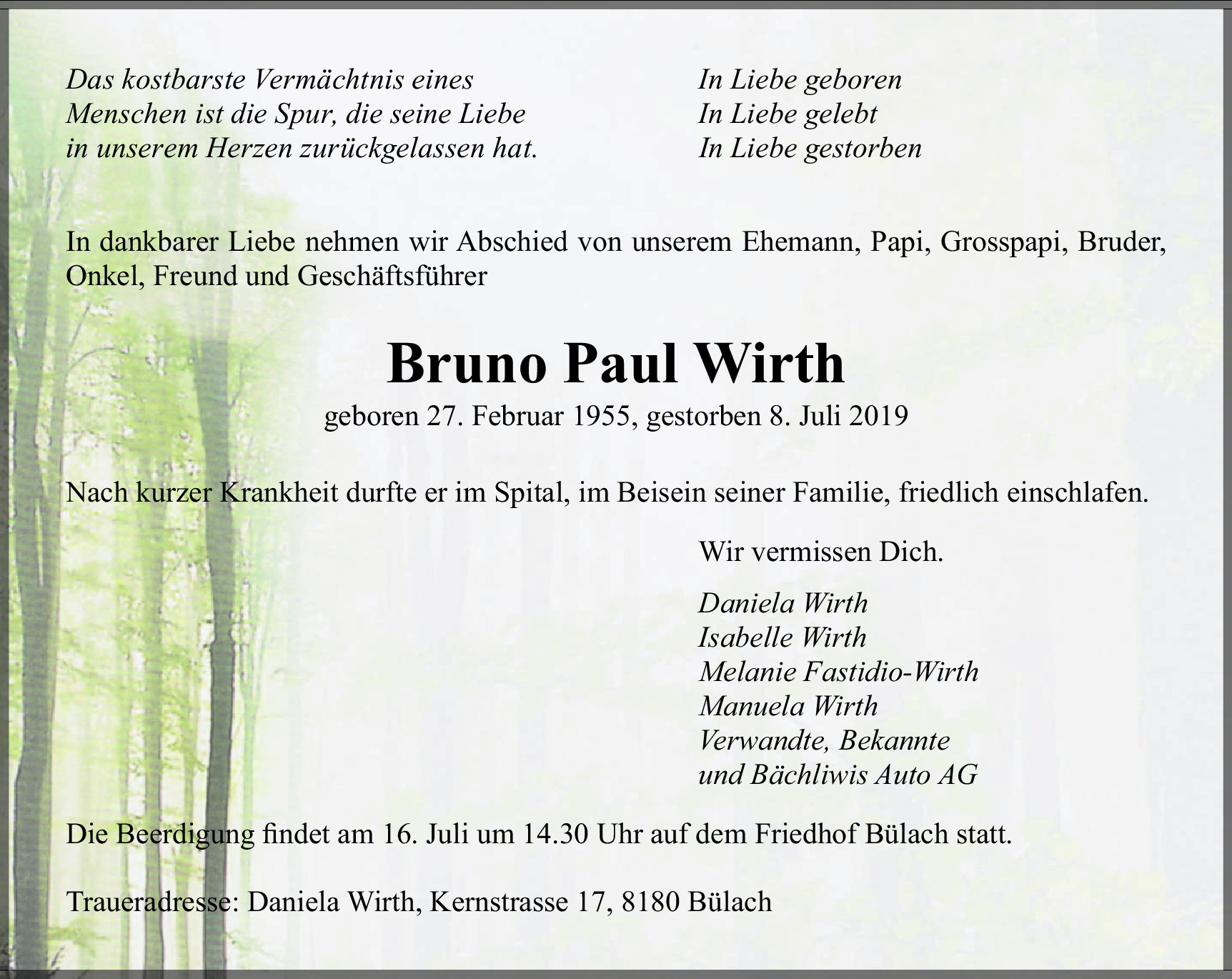 Das kostbarste Vermächtnis eines
Menschen ist die Spur, die seine Liebe
in unserem Herzen zurückgelassen hat.

In Liebe geboren
In Liebe gelebt
In Liebe gestorben

In dankbarer Liebe nehmen wir Abschied von unserem Ehemann, Papi, Grosspapi, Bruder, Onkel, Freund und Geschäftsführer

Bruno Paul Wirth

geboren 27. Februar 1955, gestorben 8. Juli 2019

Nach kurzer Krankheit durfte er im Spital, im Beisein seiner Familie, friedlich einschlafen.

Wir vermissen Dich.

Daniela Wirth
Isabelle Wirth
Melanie Fastidio-Wirth
Manuela Wirth
Verwandte, Bekannte
und Bächliwis Auto AG

Die Beerdigung findet am 16. Juli um 14.30 Uhr auf dem Friedhof Bülach statt.

Traueradresse: Daniela Wirth, Kernstrasse 17, 8180 Bülach